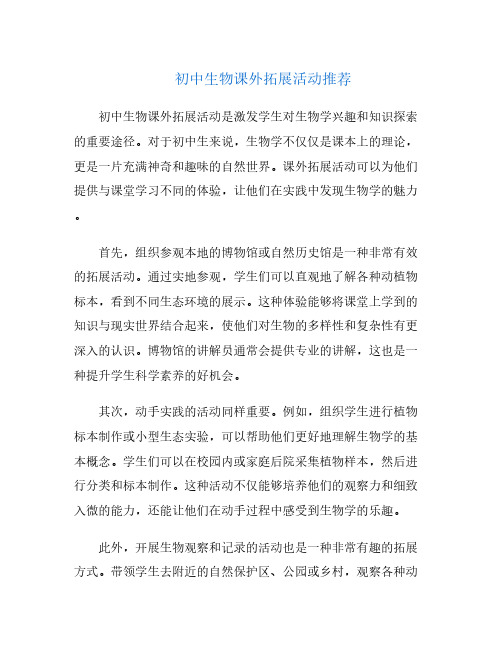 初中生物课外拓展活动推荐

初中生物课外拓展活动是激发学生对生物学兴趣和知识探索的重要途径。对于初中生来说，生物学不仅仅是课本上的理论，更是一片充满神奇和趣味的自然世界。课外拓展活动可以为他们提供与课堂学习不同的体验，让他们在实践中发现生物学的魅力。

首先，组织参观本地的博物馆或自然历史馆是一种非常有效的拓展活动。通过实地参观，学生们可以直观地了解各种动植物标本，看到不同生态环境的展示。这种体验能够将课堂上学到的知识与现实世界结合起来，使他们对生物的多样性和复杂性有更深入的认识。博物馆的讲解员通常会提供专业的讲解，这也是一种提升学生科学素养的好机会。

其次，动手实践的活动同样重要。例如，组织学生进行植物标本制作或小型生态实验，可以帮助他们更好地理解生物学的基本概念。学生们可以在校园内或家庭后院采集植物样本，然后进行分类和标本制作。这种活动不仅能够培养他们的观察力和细致入微的能力，还能让他们在动手过程中感受到生物学的乐趣。

此外，开展生物观察和记录的活动也是一种非常有趣的拓展方式。带领学生去附近的自然保护区、公园或乡村，观察各种动